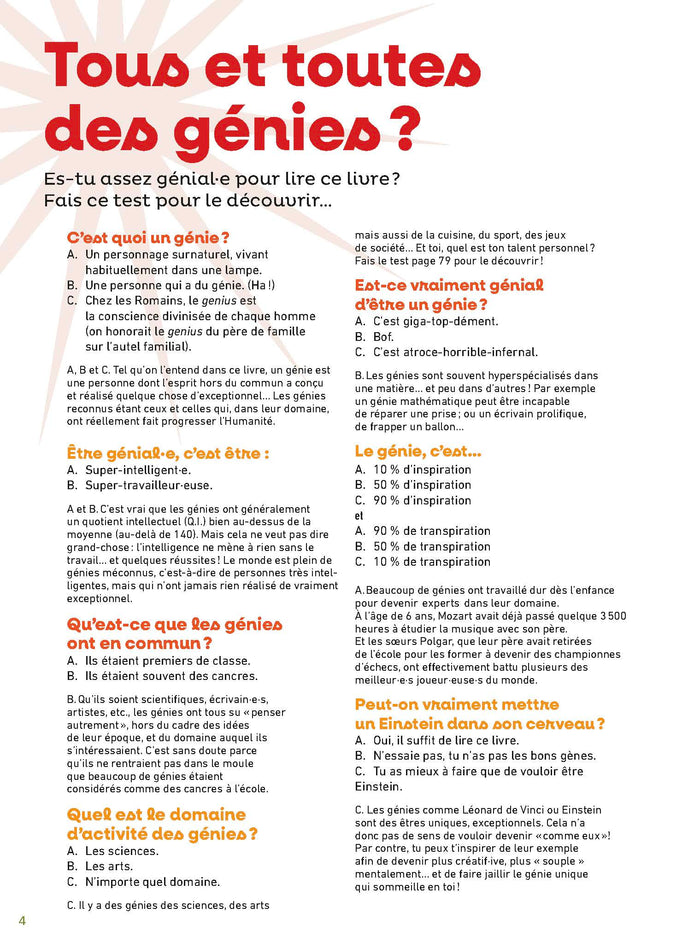 Tous et toutes des génies ?

Es-tu assez génial·e pour lire ce livre ? Fais ce test pour le découvrir...

C'est quoi un génie ?
A. Un personnage surnaturel, vivant habituellement dans une lampe.
B. Une personne qui a du génie. (Ha !)
C. Chez les Romains, le genius est la conscience divinisée de chaque homme (on honorait le genius du père de famille sur l'autel familial).

A, B et C. Tel qu'on l'entend dans ce livre, un génie est une personne dont l'esprit hors du commun a conçu et réalisé quelque chose d'exceptionnel... Les génies reconnus étant ceux et celles qui, dans leur domaine, ont réellement fait progresser l'Humanité.

Être génial·e, c'est être :
A. Super-intelligent·e.
B. Super-travailleur·euse.

A et B. C'est vrai que les génies ont généralement un quotient intellectuel (Q.I.) bien au-dessus de la moyenne (au-delà de 140). Mais cela ne veut pas dire grand-chose : l'intelligence ne mène à rien sans le travail... et quelques réussites ! Le monde est plein de génies méconnus, c'est-à-dire de personnes très intelligentes, mais qui n'ont jamais rien réalisé de vraiment exceptionnel.

Qu'est-ce que les génies ont en commun ?
A. Ils étaient premiers de classe.
B. Ils étaient souvent des cancres.

B. Qu'ils soient scientifiques, écrivain·e·s, artistes, etc., les génies ont tous su « penser autrement », hors du cadre des idées de leur époque, et du domaine auquel ils s'intéressaient. C'est sans doute parce qu'ils ne rentraient pas dans le moule que beaucoup de génies étaient considérés comme des cancres à l'école.

Quel est le domaine d'activité des génies ?
A. Les sciences.
B. Les arts.
C. N'importe quel domaine.

C. Il y a des génies des sciences, des arts mais aussi de la cuisine, du sport, des jeux de société... Et toi, quel est ton talent personnel ? Fais le test page 79 pour le découvrir !

Est-ce vraiment génial d'être un génie ?
A. C'est giga-top-dément.
B. Bof.
C. C'est atroce-horrible-infernal.

B. Les génies sont souvent hyperspécialisés dans une matière... et peu dans d'autres ! Par exemple un génie mathématique peut être incapable de réparer une prise ; ou un écrivain prolifique, de frapper un ballon...

Le génie, c'est...
A. 10 % d'inspiration
B. 50 % d'inspiration
C. 90 % d'inspiration
et
A. 90 % de transpiration
B. 50 % de transpiration
C. 10 % de transpiration

A. Beaucoup de génies ont travaillé dur dès l'enfance pour devenir experts dans leur domaine.
À l'âge de 6 ans, Mozart avait déjà passé quelque 3 500 heures à étudier la musique avec son père.
Et les sœurs Polgar, que leur père avait retirées de l'école pour les former à devenir des championnes d'échecs, ont effectivement battu plusieurs des meilleur·e·s joueur·euse·s du monde.

Peut-on vraiment mettre un Einstein dans son cerveau ?
A. Oui, il suffit de lire ce livre.
B. N'essaie pas, tu n'as pas les bons gènes.
C. Tu as mieux à faire que de vouloir être Einstein.

C. Les génies comme Léonard de Vinci ou Einstein sont des êtres uniques, exceptionnels. Cela n'a donc pas de sens de vouloir devenir « comme eux » ! Par contre, tu peux t'inspirer de leur exemple afin de devenir plus créatif·ive, plus « souple » mentalement... et de faire jaillir le génie unique qui sommeille en toi !

4